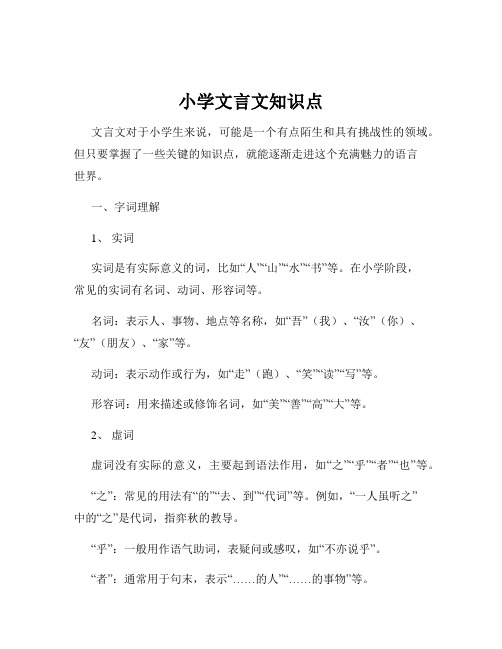 小学文言文知识点

文言文对于小学生来说，可能是一个有点陌生和具有挑战性的领域。但只要掌握了一些关键的知识点，就能逐渐走进这个充满魅力的语言世界。

一、字词理解

1、 实词

实词是有实际意义的词，比如“人”“山”“水”“书”等。在小学阶段，常见的实词有名词、动词、形容词等。

名词：表示人、事物、地点等名称，如“吾”（我）、“汝”（你）、“友”（朋友）、“家”等。

动词：表示动作或行为，如“走”（跑）、“笑”“读”“写”等。

形容词：用来描述或修饰名词，如“美”“善”“高”“大”等。

2、 虚词

虚词没有实际的意义，主要起到语法作用，如“之”“乎”“者”“也”等。

“之”：常见的用法有“的”“去、到”“代词”等。例如，“一人虽听之”中的“之”是代词，指弈秋的教导。

“乎”：一般用作语气助词，表疑问或感叹，如“不亦说乎”。

“者”：通常用于句末，表示“……的人”“……的事物”等。